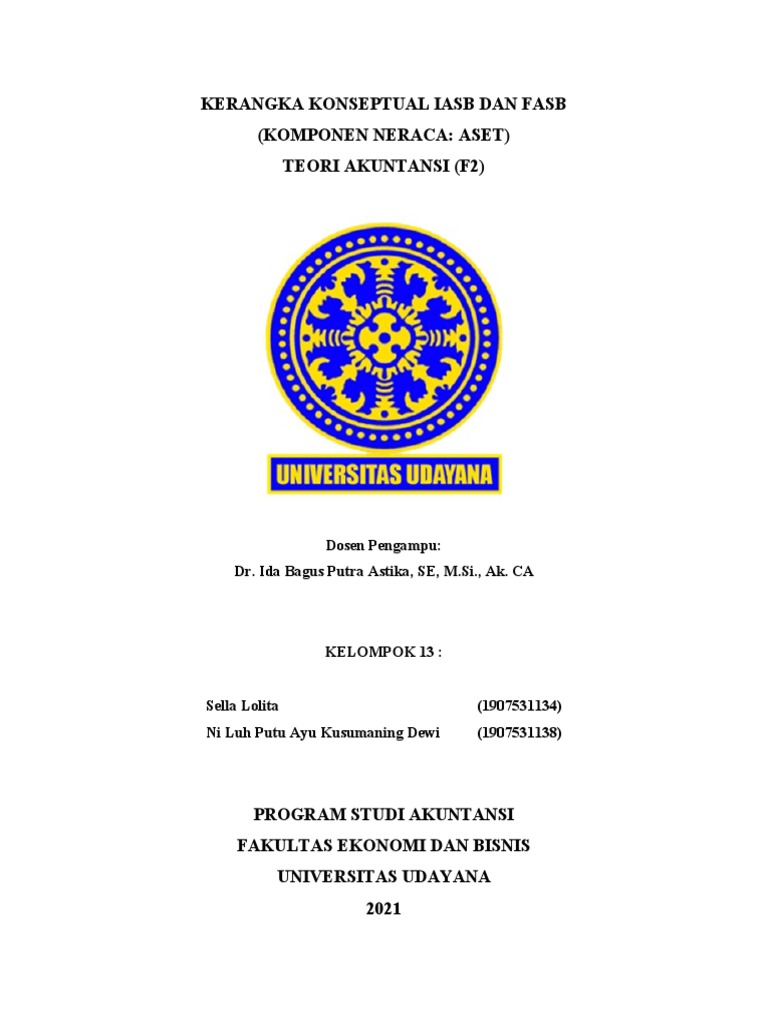 KERANGKA KONSEPTUAL IASB DAN FASB
(KOMPONEN NERACA: ASET)
TEORI AKUNTANSI (F2)

UNIVERSITAS UDAYANA

Dosen Pengampu:
Dr. Ida Bagus Putra Astika, SE, M.Si., Ak. CA

KELOMPOK 13 :

Sella Lolita (1907531134)
Ni Luh Putu Ayu Kusumaning Dewi (1907531138)

PROGRAM STUDI AKUNTANSI
FAKULTAS EKONOMI DAN BISNIS
UNIVERSITAS UDAYANA
2021